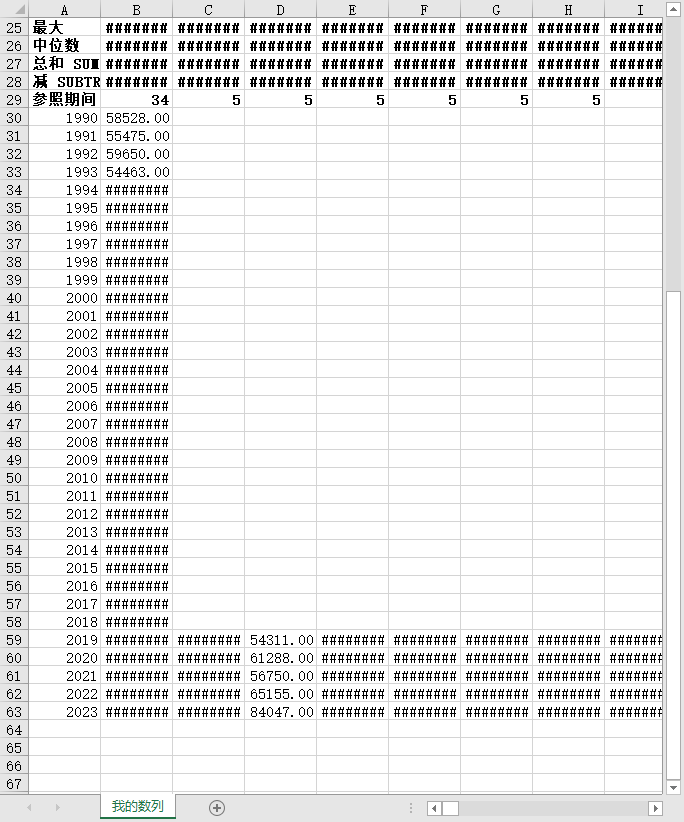 |    | A | B | C | D | E | F | G | H | I |
|---|---|---|---|---|---|---|---|---|---|
| 25 | 最大 | ######## | ######## | ######## | ######## | ######## | ######## | ######## | ####### |
| 26 | 中位数 | ######## | ######## | ######## | ######## | ######## | ######## | ######## | ####### |
| 27 | 总和 SUM | ######## | ######## | ######## | ######## | ######## | ######## | ######## | ####### |
| 28 | 减 SUBTR | ######## | ######## | ######## | ######## | ######## | ######## | ######## | ####### |
| 29 | 参照期间 | 34 | 5 | 5 | 5 | 5 | 5 | 5 | |
| 30 | 1990 | 58528.00 | | | | | | | |
| 31 | 1991 | 55475.00 | | | | | | | |
| 32 | 1992 | 59650.00 | | | | | | | |
| 33 | 1993 | 54463.00 | | | | | | | |
| 34 | 1994 | ######## | | | | | | | |
| 35 | 1995 | ######## | | | | | | | |
| 36 | 1996 | ######## | | | | | | | |
| 37 | 1997 | ######## | | | | | | | |
| 38 | 1998 | ######## | | | | | | | |
| 39 | 1999 | ######## | | | | | | | |
| 40 | 2000 | ######## | | | | | | | |
| 41 | 2001 | ######## | | | | | | | |
| 42 | 2002 | ######## | | | | | | | |
| 43 | 2003 | ######## | | | | | | | |
| 44 | 2004 | ######## | | | | | | | |
| 45 | 2005 | ######## | | | | | | | |
| 46 | 2006 | ######## | | | | | | | |
| 47 | 2007 | ######## | | | | | | | |
| 48 | 2008 | ######## | | | | | | | |
| 49 | 2009 | ######## | | | | | | | |
| 50 | 2010 | ######## | | | | | | | |
| 51 | 2011 | ######## | | | | | | | |
| 52 | 2012 | ######## | | | | | | | |
| 53 | 2013 | ######## | | | | | | | |
| 54 | 2014 | ######## | | | | | | | |
| 55 | 2015 | ######## | | | | | | | |
| 56 | 2016 | ######## | | | | | | | |
| 57 | 2017 | ######## | | | | | | | |
| 58 | 2018 | ######## | | | | | | | |
| 59 | 2019 | ######## | ######## | 54311.00 | ######## | ######## | ######## | ######## | ####### |
| 60 | 2020 | ######## | ######## | 61288.00 | ######## | ######## | ######## | ######## | ####### |
| 61 | 2021 | ######## | ######## | 56750.00 | ######## | ######## | ######## | ######## | ####### |
| 62 | 2022 | ######## | ######## | 65155.00 | ######## | ######## | ######## | ######## | ####### |
| 63 | 2023 | ######## | ######## | 84047.00 | ######## | ######## | ######## | ######## | ####### |
| 64 | | | | | | | | | |
| 65 | | | | | | | | | |
| 66 | | | | | | | | | |
| 67 | | | | | | | | | |

我的数列